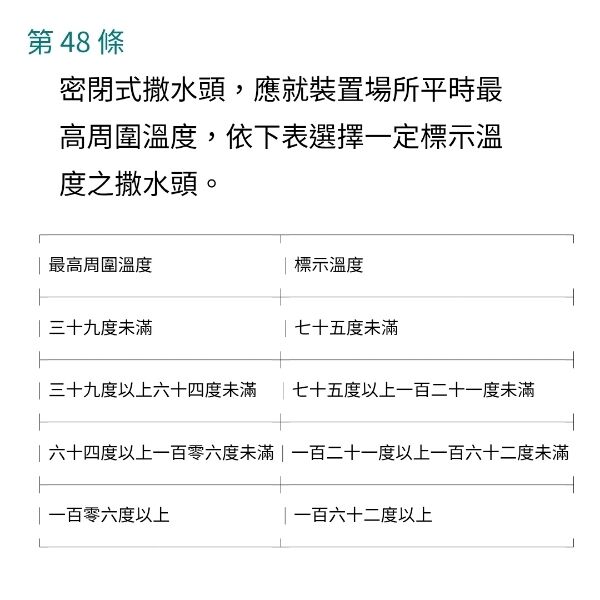 第 48 條

密閉式撒水頭，應就裝置場所平時最高周圍溫度，依下表選擇一定標示溫度之撒水頭。

| 最高周圍溫度 | 標示溫度 |
|---|---|
| 三十九度未滿 | 七十五度未滿 |
| 三十九度以上六十四度未滿 | 七十五度以上一百二十一度未滿 |
| 六十四度以上一百零六度未滿 | 一百二十一度以上一百六十二度未滿 |
| 一百零六度以上 | 一百六十二度以上 |